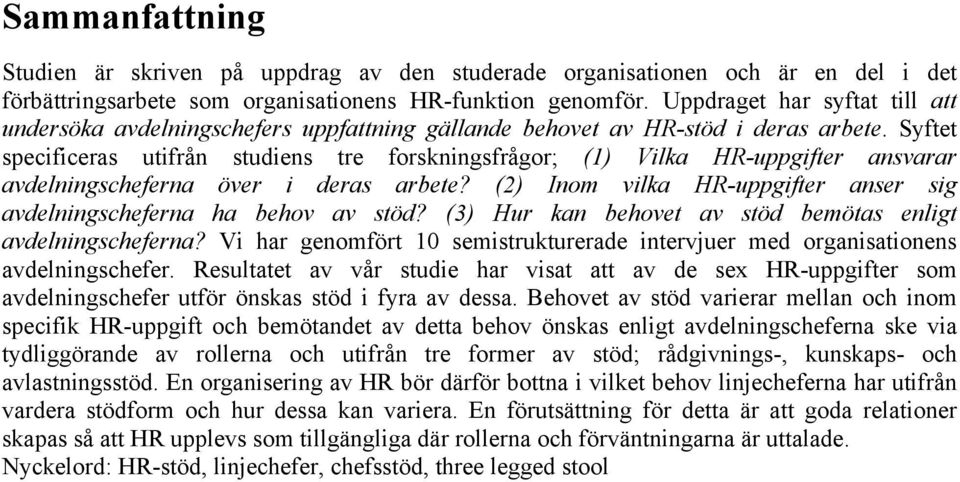 Sammanfattning

Studien är skriven på uppdrag av den studerade organisationen och är en del i det förbättringsarbete som organisationens HR-funktion genomför. Uppdraget har syftat till att undersöka avdelningschefers uppfattning gällande behovet av HR-stöd i deras arbete. Syftet specificeras utifrån studiens tre forskningsfrågor; (1) Vilka HR-uppgifter ansvarar avdelningscheferna över i deras arbete? (2) Inom vilka HR-uppgifter anser sig avdelningscheferna ha behov av stöd? (3) Hur kan behovet av stöd bemötas enligt avdelningscheferna? Vi har genomfört 10 semistrukturerade intervjuer med organisationens avdelningschefer. Resultatet av vår studie har visat att av de sex HR-uppgifter som avdelningschefer utför önskas stöd i fyra av dessa. Behovet av stöd varierar mellan och inom specifik HR-uppgift och bemötandet av detta behov önskas enligt avdelningscheferna ske via tydliggörande av rollerna och utifrån tre former av stöd; rådgivnings-, kunskaps- och avlastningsstöd. En organisering av HR bör därför bottna i vilket behov linjecheferna har utifrån vardera stödform och hur dessa kan variera. En förutsättning för detta är att goda relationer skapas så att HR upplevs som tillgängliga där rollerna och förväntningarna är uttalade.
Nyckelord: HR-stöd, linjechefer, chefsstöd, three legged stool